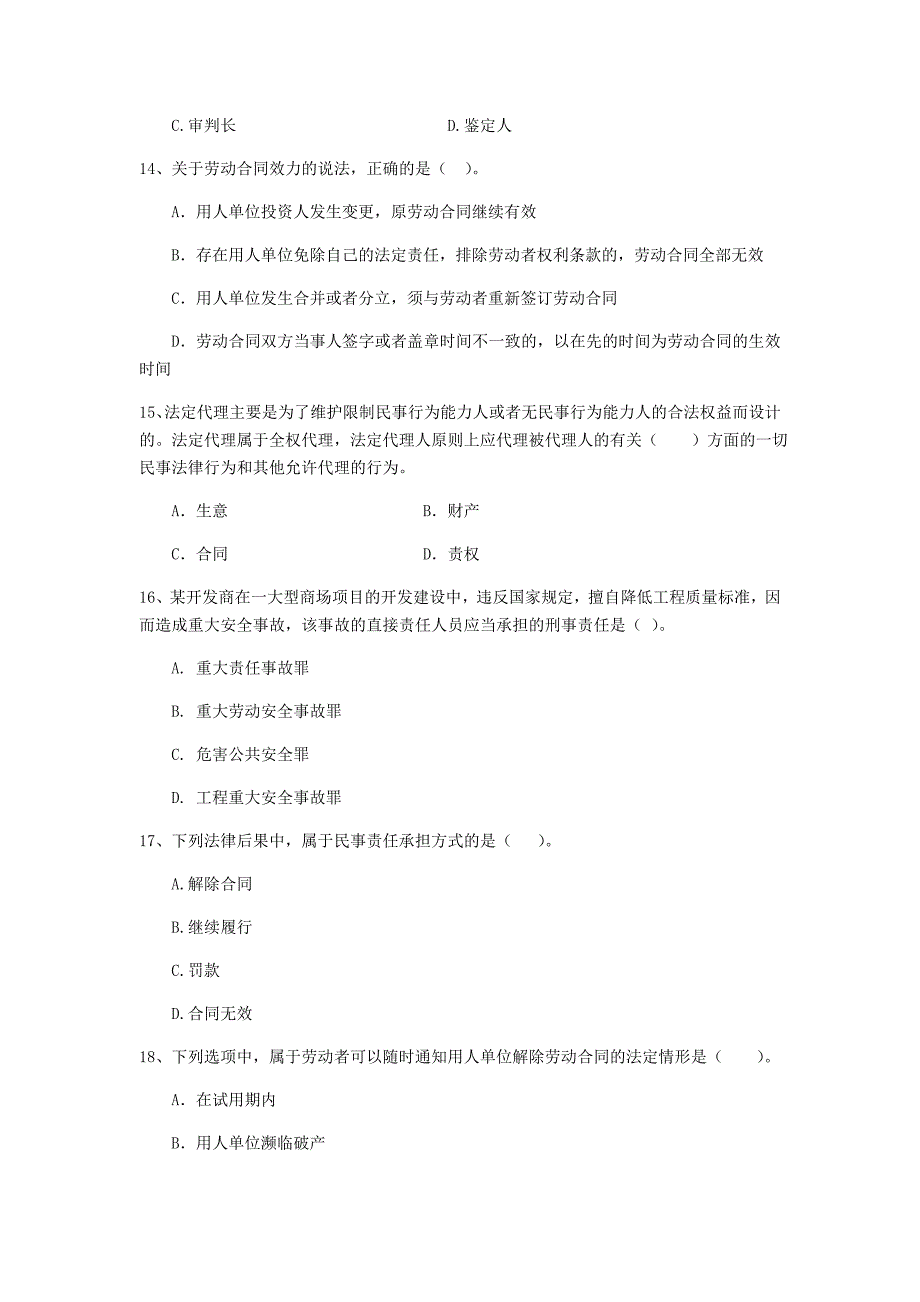 C.审判长　　　　　　　　　　D.鉴定人

14、关于劳动合同效力的说法，正确的是（ ）。

A. 用人单位投资人发生变更，原劳动合同继续有效

B. 存在用人单位免除自己的法定责任，排除劳动者权利条款的，劳动合同全部无效

C. 用人单位发生合并或者分立，须与劳动者重新签订劳动合同

D. 劳动合同双方当事人签字或者盖章时间不一致的，以在先的时间为劳动合同的生效时间

15、法定代理主要是为了维护限制民事行为能力人或者无民事行为能力人的合法权益而设计的。法定代理属于全权代理，法定代理人原则上应代理被代理人的有关（　　）方面的一切民事法律行为和其他允许代理的行为。

A. 生意　　　　　　　　　　B. 财产

C. 合同　　　　　　　　　　D. 责权

16、某开发商在一大型商场项目的开发建设中，违反国家规定，擅自降低工程质量标准，因而造成重大安全事故，该事故的直接责任人员应当承担的刑事责任是（ ）。

A. 重大责任事故罪

B. 重大劳动安全事故罪

C. 危害公共安全罪

D. 工程重大安全事故罪

17、下列法律后果中，属于民事责任承担方式的是（　）。

A.解除合同

B.继续履行

C.罚款

D.合同无效

18、下列选项中，属于劳动者可以随时通知用人单位解除劳动合同的法定情形是（　　）。

A. 在试用期内

B. 用人单位濒临破产